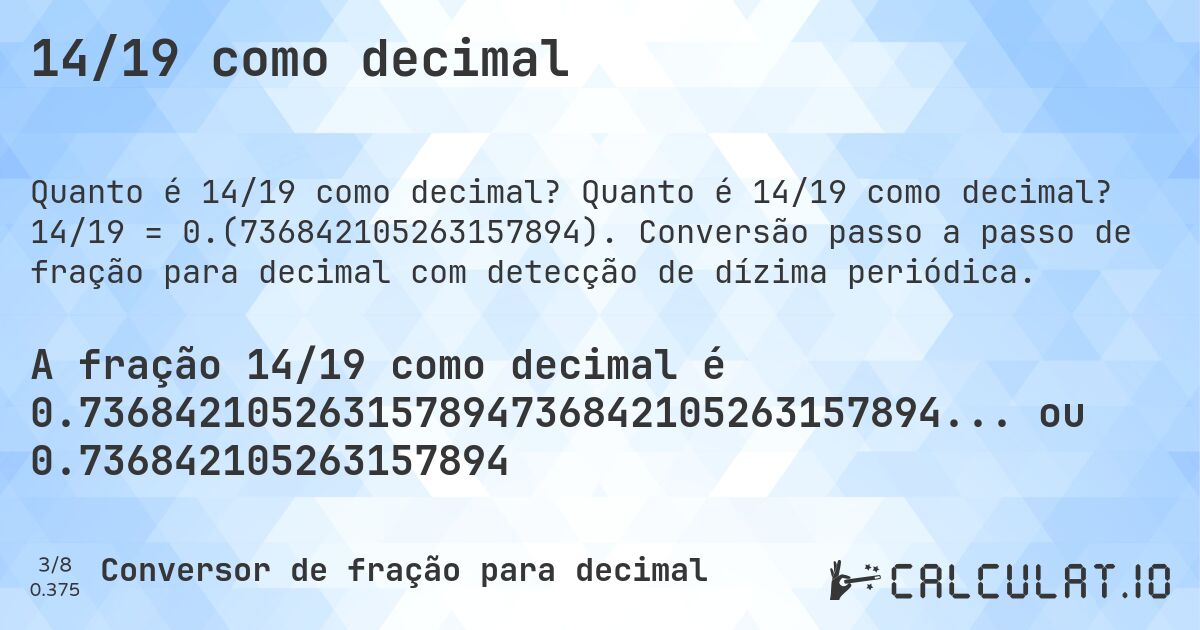 14/19 como decimal

Quanto é 14/19 como decimal? Quanto é 14/19 como decimal? 14/19 = 0.(736842105263157894). Conversão passo a passo de fração para decimal com detecção de dízima periódica.

A fração 14/19 como decimal é 0.736842105263157894736842105263157894... ou 0.736842105263157894

3/8
0.375
Conversor de fração para decimal

CALCULAT.IO